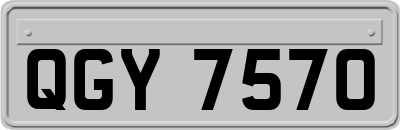 QGY 7570